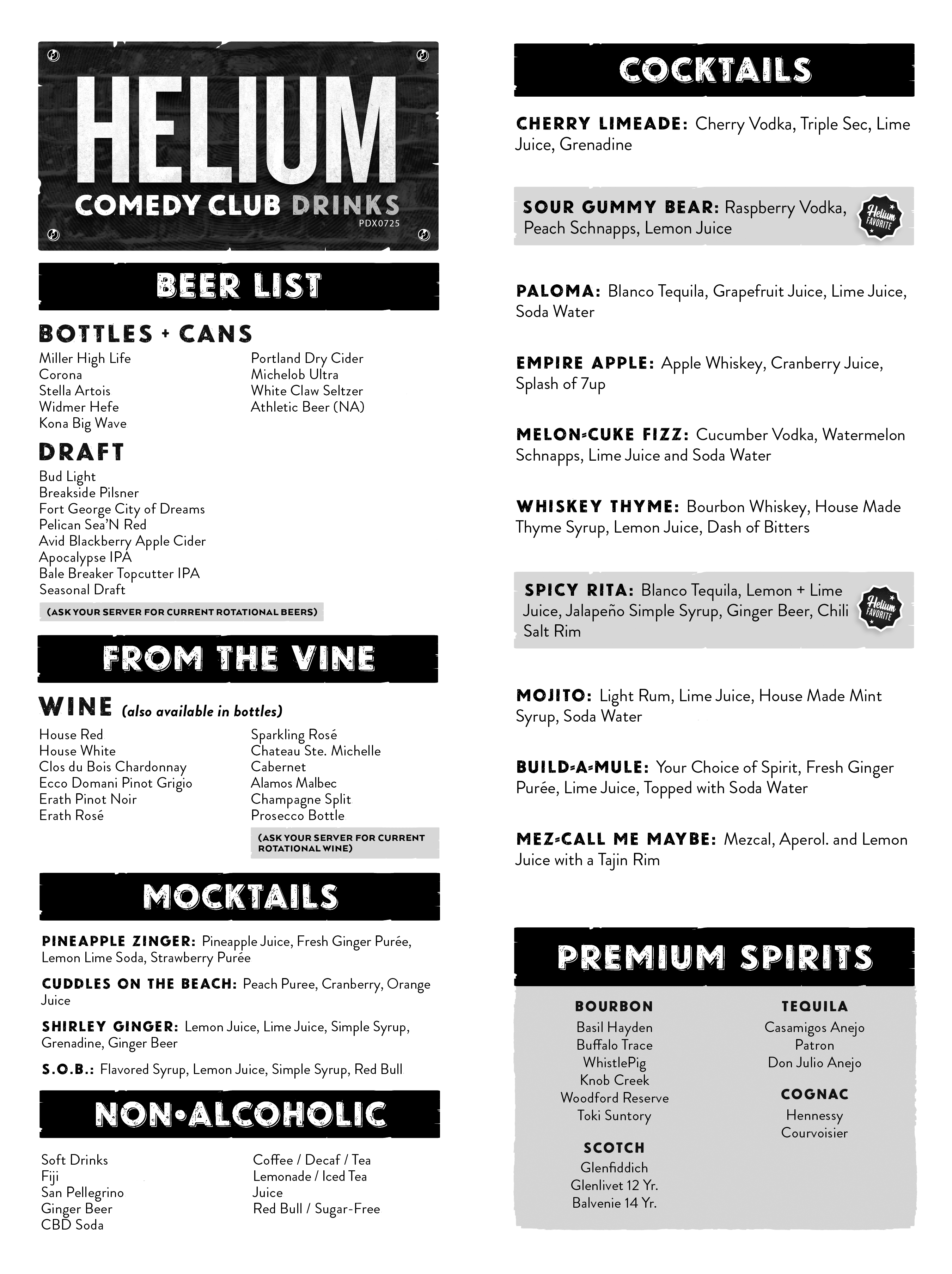 HELIUM
COMEDY CLUB DRINKS
PDX0725

BEER LIST

BOTTLES + CANS

Miller High Life
Corona
Stella Artois
Widmer Hefe
Kona Big Wave

Portland Dry Cider
Michelob Ultra
White Claw Seltzer
Athletic Beer (NA)

DRAFT

Bud Light
Breakside Pilsner
Fort George City of Dreams
Pelican Sea'N Red
Avid Blackberry Apple Cider
Apocalypse IPA
Bale Breaker Topcutter IPA
Seasonal Draft

(ASK YOUR SERVER FOR CURRENT ROTATIONAL BEERS)

FROM THE VINE

WINE (also available in bottles)

House Red
House White
Clos du Bois Chardonnay
Ecco Domani Pinot Grigio
Erath Pinot Noir
Erath Rosé

Sparkling Rosé
Chateau Ste. Michelle
Cabernet
Alamos Malbec
Champagne Split
Prosecco Bottle

(ASK YOUR SERVER FOR CURRENT ROTATIONAL WINE)

MOCKTAILS

PINEAPPLE ZINGER: Pineapple Juice, Fresh Ginger Purée, Lemon Lime Soda, Strawberry Purée

CUDDLES ON THE BEACH: Peach Puree, Cranberry, Orange Juice

SHIRLEY GINGER: Lemon Juice, Lime Juice, Simple Syrup, Grenadine, Ginger Beer

S.O.B.: Flavored Syrup, Lemon Juice, Simple Syrup, Red Bull

NON•ALCOHOLIC

Soft Drinks
Fiji
San Pellegrino
Ginger Beer
CBD Soda

Coffee / Decaf / Tea
Lemonade / Iced Tea
Juice
Red Bull / Sugar-Free

COCKTAILS

CHERRY LIMEADE: Cherry Vodka, Triple Sec, Lime Juice, Grenadine

SOUR GUMMY BEAR: Raspberry Vodka, Peach Schnapps, Lemon Juice

Helium FAVORITE

PALOMA: Blanco Tequila, Grapefruit Juice, Lime Juice, Soda Water

EMPIRE APPLE: Apple Whiskey, Cranberry Juice, Splash of 7up

MELON-CUKE FIZZ: Cucumber Vodka, Watermelon Schnapps, Lime Juice and Soda Water

WHISKEY THYME: Bourbon Whiskey, House Made Thyme Syrup, Lemon Juice, Dash of Bitters

SPICY RITA: Blanco Tequila, Lemon + Lime Juice, Jalapeño Simple Syrup, Ginger Beer, Chili Salt Rim

Helium FAVORITE

MOJITO: Light Rum, Lime Juice, House Made Mint Syrup, Soda Water

BUILD-A-MULE: Your Choice of Spirit, Fresh Ginger Purée, Lime Juice, Topped with Soda Water

MEZ-CALL ME MAYBE: Mezcal, Aperol. and Lemon Juice with a Tajin Rim

PREMIUM SPIRITS

BOURBON
Basil Hayden
Buffalo Trace
WhistlePig
Knob Creek
Woodford Reserve
Toki Suntory

SCOTCH
Glenfiddich
Glenlivet 12 Yr.
Balvenie 14 Yr.

TEQUILA
Casamigos Anejo
Patron
Don Julio Anejo

COGNAC
Hennessy
Courvoisier